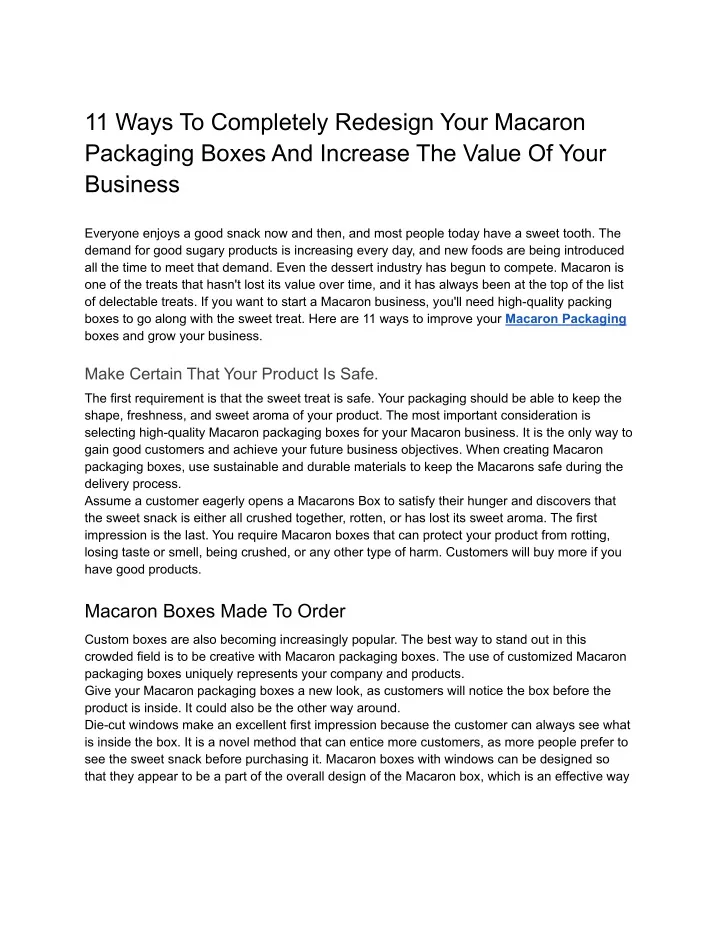 11 Ways To Completely Redesign Your Macaron Packaging Boxes And Increase The Value Of Your Business

Everyone enjoys a good snack now and then, and most people today have a sweet tooth. The demand for good sugary products is increasing every day, and new foods are being introduced all the time to meet that demand. Even the dessert industry has begun to compete. Macaron is one of the treats that hasn't lost its value over time, and it has always been at the top of the list of delectable treats. If you want to start a Macaron business, you'll need high-quality packing boxes to go along with the sweet treat. Here are 11 ways to improve your Macaron Packaging boxes and grow your business.

Make Certain That Your Product Is Safe.

The first requirement is that the sweet treat is safe. Your packaging should be able to keep the shape, freshness, and sweet aroma of your product. The most important consideration is selecting high-quality Macaron packaging boxes for your Macaron business. It is the only way to gain good customers and achieve your future business objectives. When creating Macaron packaging boxes, use sustainable and durable materials to keep the Macarons safe during the delivery process.
Assume a customer eagerly opens a Macarons Box to satisfy their hunger and discovers that the sweet snack is either all crushed together, rotten, or has lost its sweet aroma. The first impression is the last. You require Macaron boxes that can protect your product from rotting, losing taste or smell, being crushed, or any other type of harm. Customers will buy more if you have good products.

Macaron Boxes Made To Order

Custom boxes are also becoming increasingly popular. The best way to stand out in this crowded field is to be creative with Macaron packaging boxes. The use of customized Macaron packaging boxes uniquely represents your company and products.
Give your Macaron packaging boxes a new look, as customers will notice the box before the product is inside. It could also be the other way around.
Die-cut windows make an excellent first impression because the customer can always see what is inside the box. It is a novel method that can entice more customers, as more people prefer to see the sweet snack before purchasing it. Macaron boxes with windows can be designed so that they appear to be a part of the overall design of the Macaron box, which is an effective way